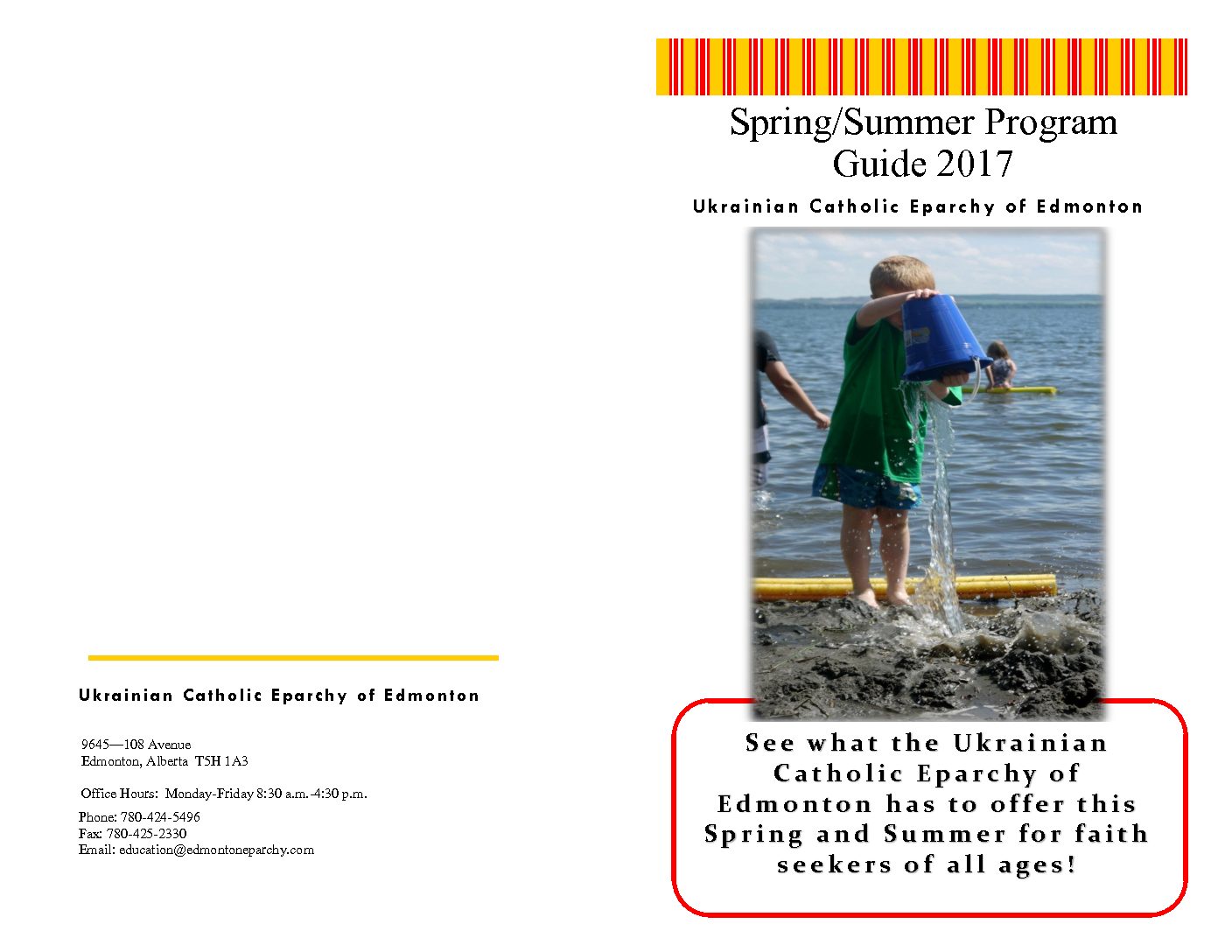 Ukrainian Catholic Eparchy of Edmonton

9645—108 Avenue
Edmonton, Alberta T5H 1A3

Office Hours: Monday-Friday 8:30 a.m.-4:30 p.m.

Phone: 780-424-5496
Fax: 780-425-2330
Email: education@edmontoneparchy.com

Spring/Summer Program Guide 2017

Ukrainian Catholic Eparchy of Edmonton

See what the Ukrainian Catholic Eparchy of Edmonton has to offer this Spring and Summer for faith seekers of all ages!